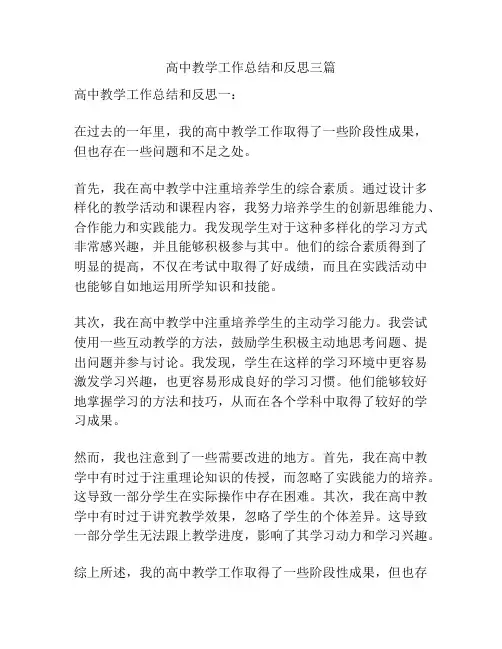 高中教学工作总结和反思三篇

高中教学工作总结和反思一：

在过去的一年里，我的高中教学工作取得了一些阶段性成果，但也存在一些问题和不足之处。

首先，我在高中教学中注重培养学生的综合素质。通过设计多样化的教学活动和课程内容，我努力培养学生的创新思维能力、合作能力和实践能力。我发现学生对于这种多样化的学习方式非常感兴趣，并且能够积极参与其中。他们的综合素质得到了明显的提高，不仅在考试中取得了好成绩，而且在实践活动中也能够自如地运用所学知识和技能。

其次，我在高中教学中注重培养学生的主动学习能力。我尝试使用一些互动教学的方法，鼓励学生积极主动地思考问题、提出问题并参与讨论。我发现，学生在这样的学习环境中更容易激发学习兴趣，也更容易形成良好的学习习惯。他们能够较好地掌握学习的方法和技巧，从而在各个学科中取得了较好的学习成果。

然而，我也注意到了一些需要改进的地方。首先，我在高中教学中有时过于注重理论知识的传授，而忽略了实践能力的培养。这导致一部分学生在实际操作中存在困难。其次，我在高中教学中有时过于讲究教学效果，忽略了学生的个体差异。这导致一部分学生无法跟上教学进度，影响了其学习动力和学习兴趣。

综上所述，我的高中教学工作取得了一些阶段性成果，但也存